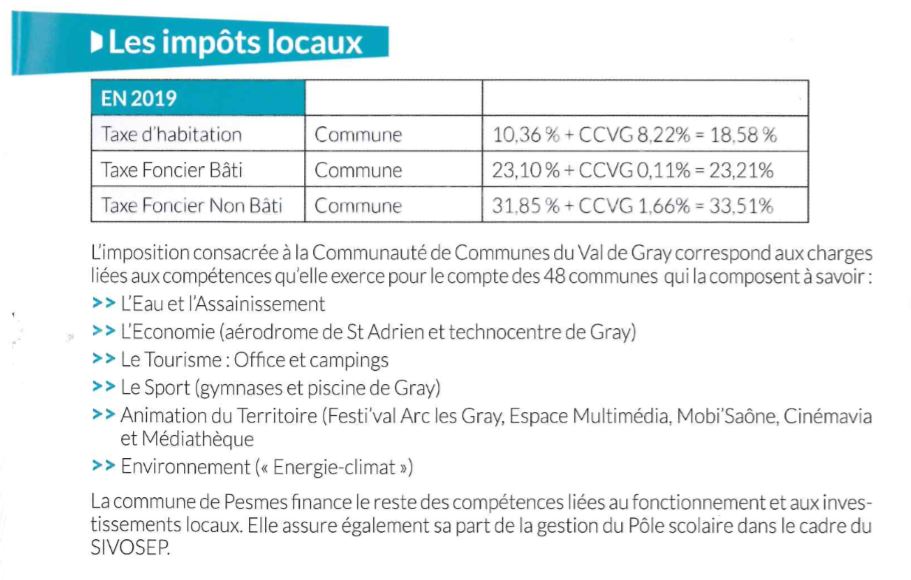 Les impôts locaux

| EN 2019 | | |
|---|---|---|
| Taxe d'habitation | Commune | 10,36 % + CCVG 8,22% = 18,58 % |
| Taxe Foncier Bâti | Commune | 23,10 % + CCVG 0,11% = 23,21% |
| Taxe Foncier Non Bâti | Commune | 31,85 % + CCVG 1,66% = 33,51% |

L'imposition consacrée à la Communauté de Communes du Val de Gray correspond aux charges liées aux compétences qu'elle exerce pour le compte des 48 communes qui la composent à savoir :
>> L'Eau et l'Assainissement
>> L'Economie (aérodrome de St Adrien et technocentre de Gray)
>> Le Tourisme : Office et campings
>> Le Sport (gymnases et piscine de Gray)
>> Animation du Territoire (Festi'val Arc les Gray, Espace Multimédia, Mobi'Saône, Cinémavia et Médiathèque
>> Environnement (« Energie-climat »)

La commune de Pesmes finance le reste des compétences liées au fonctionnement et aux investissements locaux. Elle assure également sa part de la gestion du Pôle scolaire dans le cadre du SIVOSEP.